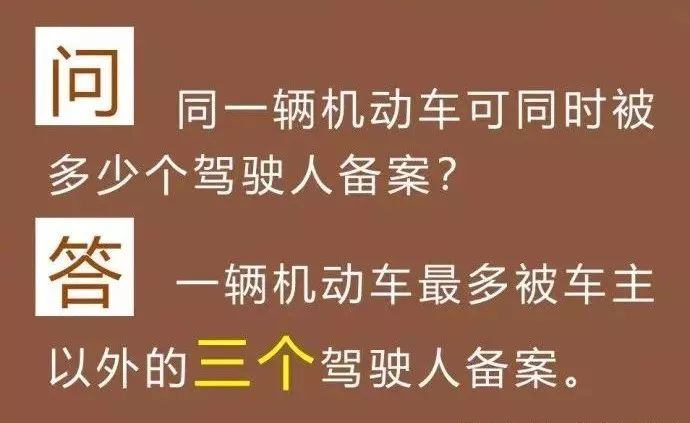 问 同一辆机动车可同时被多少个驾驶人备案?

答 一辆机动车最多被车主以外的三个驾驶人备案。